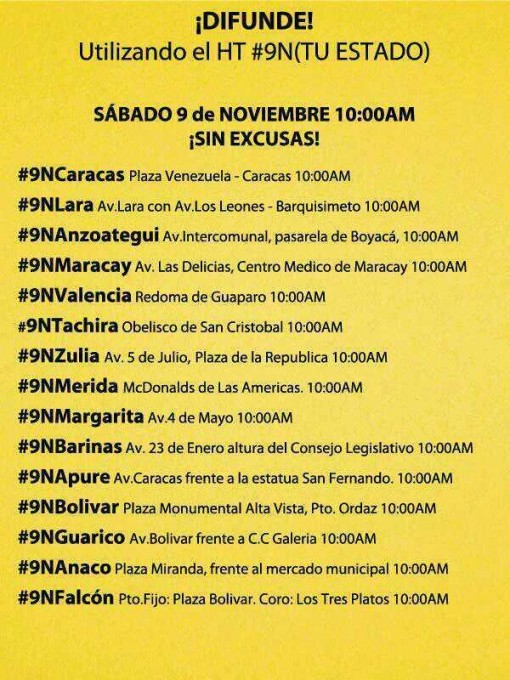 ¡DIFUNDE!
Utilizando el HT #9N(TU ESTADO)

SÁBADO 9 de NOVIEMBRE 10:00AM
¡SIN EXCUSAS!

#9NCaracas Plaza Venezuela - Caracas 10:00AM
#9NLara Av.Lara con Av.Los Leones - Barquisimeto 10:00AM
#9NAnzoategui Av.Intercomunal, pasarela de Boyacá, 10:00AM
#9NMaracay Av. Las Delicias, Centro Medico de Maracay 10:00AM
#9NValencia Redoma de Guaparo 10:00AM
#9NTachira Obelisco de San Cristobal 10:00AM
#9NZulia Av. 5 de Julio, Plaza de la Republica 10:00AM
#9NMerida McDonalds de Las Americas. 10:00AM
#9NMargarita Av.4 de Mayo 10:00AM
#9NBarinas Av. 23 de Enero altura del Consejo Legislativo 10:00AM
#9NApure Av.Caracas frente a la estatua San Fernando. 10:00AM
#9NBolivar Plaza Monumental Alta Vista, Pto. Ordaz 10:00AM
#9NGuarico Av.Bolivar frente a C.C Galeria 10:00AM
#9NAnaco Plaza Miranda, frente al mercado municipal 10:00AM
#9NFalcón Pto.Fijo: Plaza Bolivar. Coro: Los Tres Platos 10:00AM